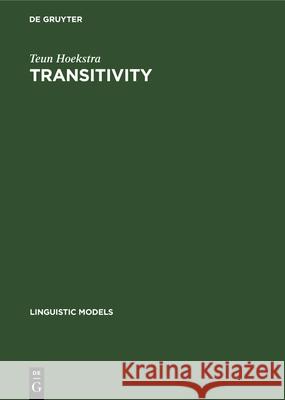 DE GRUYTER

Teun Hoekstra
TRANSITIVITY

LINGUISTIC MODELS

DE
G

Kraina Książek